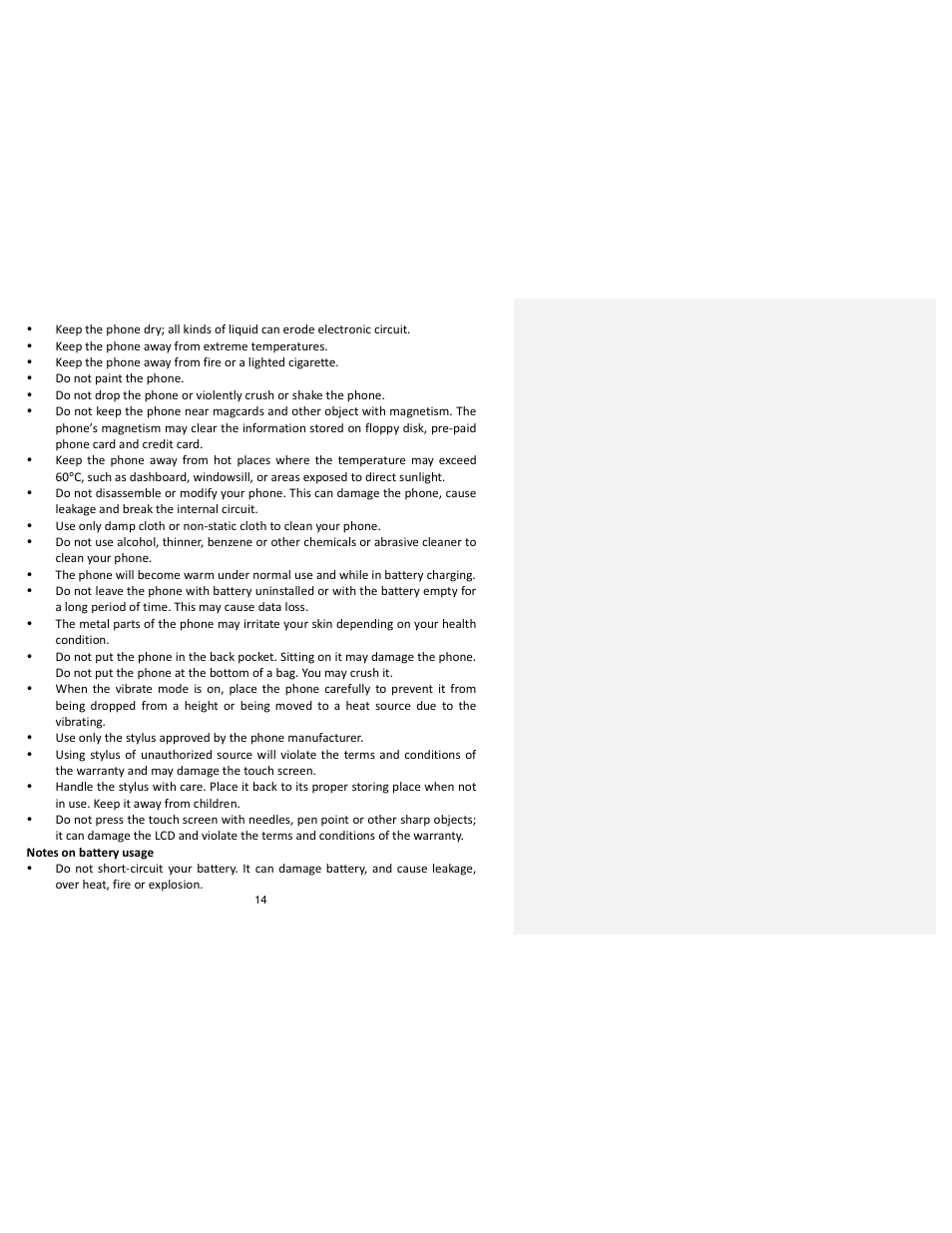 • Keep the phone dry; all kinds of liquid can erode electronic circuit.
• Keep the phone away from extreme temperatures.
• Keep the phone away from fire or a lighted cigarette.
• Do not paint the phone.
• Do not drop the phone or violently crush or shake the phone.
• Do not keep the phone near magcards and other object with magnetism. The phone's magnetism may clear the information stored on floppy disk, pre-paid phone card and credit card.
• Keep the phone away from hot places where the temperature may exceed 60°C, such as dashboard, windowsill, or areas exposed to direct sunlight.
• Do not disassemble or modify your phone. This can damage the phone, cause leakage and break the internal circuit.
• Use only damp cloth or non-static cloth to clean your phone.
• Do not use alcohol, thinner, benzene or other chemicals or abrasive cleaner to clean your phone.
• The phone will become warm under normal use and while in battery charging.
• Do not leave the phone with battery uninstalled or with the battery empty for a long period of time. This may cause data loss.
• The metal parts of the phone may irritate your skin depending on your health condition.
• Do not put the phone in the back pocket. Sitting on it may damage the phone. Do not put the phone at the bottom of a bag. You may crush it.
• When the vibrate mode is on, place the phone carefully to prevent it from being dropped from a height or being moved to a heat source due to the vibrating.
• Use only the stylus approved by the phone manufacturer.
• Using stylus of unauthorized source will violate the terms and conditions of the warranty and may damage the touch screen.
• Handle the stylus with care. Place it back to its proper storing place when not in use. Keep it away from children.
• Do not press the touch screen with needles, pen point or other sharp objects; it can damage the LCD and violate the terms and conditions of the warranty.
Notes on battery usage
• Do not short-circuit your battery. It can damage battery, and cause leakage, over heat, fire or explosion.
14